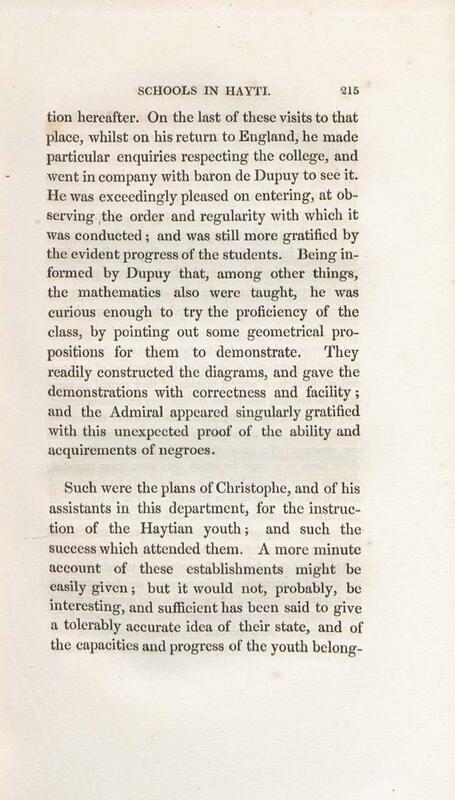 SCHOOLS IN HAYTI. 215

tion hereafter. On the last of these visits to that place, whilst on his return to England, he made particular enquiries respecting the college, and went in company with baron de Dupuy to see it. He was exceedingly pleased on entering, at observing the order and regularity with which it was conducted; and was still more gratified by the evident progress of the students. Being informed by Dupuy that, among other things, the mathematics also were taught, he was curious enough to try the proficiency of the class, by pointing out some geometrical propositions for them to demonstrate. They readily constructed the diagrams, and gave the demonstrations with correctness and facility; and the Admiral appeared singularly gratified with this unexpected proof of the ability and acquirements of negroes.

Such were the plans of Christophe, and of his assistants in this department, for the instruction of the Haytian youth; and such the success which attended them. A more minute account of these establishments might be easily given; but it would not, probably, be interesting, and sufficient has been said to give a tolerably accurate idea of their state, and of the capacities and progress of the youth belong-